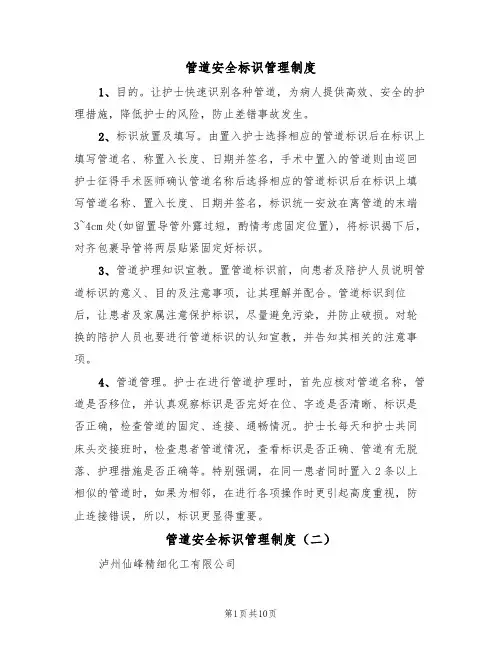 管道安全标识管理制度

1、目的。让护士快速识别各种管道，为病人提供高效、安全的护理措施，降低护士的风险，防止差错事故发生。

2、标识放置及填写。由置入护士选择相应的管道标识后在标识上填写管道名、称置入长度、日期并签名，手术中置入的管道则由巡回护士征得手术医师确认管道名称后选择相应的管道标识后在标识上填写管道名称、置入长度、日期并签名，标识统一安放在离管道的末端3~4cm处(如留置导管外露过短，酌情考虑固定位置)，将标识揭下后，对齐包裹导管将两层贴紧固定好标识。

3、管道护理知识宣教。置管道标识前，向患者及陪护人员说明管道标识的意义、目的及注意事项，让其理解并配合。管道标识到位后，让患者及家属注意保护标识，尽量避免污染，并防止破损。对轮换的陪护人员也要进行管道标识的认知宣教，并告知其相关的注意事项。

4、管道管理。护士在进行管道护理时，首先应核对管道名称，管道是否移位，并认真观察标识是否完好在位、字迹是否清晰、标识是否正确，检查管道的固定、连接、通畅情况。护士长每天和护士共同床头交接班时，检查患者管道情况，查看标识是否正确、管道有无脱落、护理措施是否正确等。特别强调，在同一患者同时置入2条以上相似的管道时，如果为相邻，在进行各项操作时更引起高度重视，防止连接错误，所以，标识更显得重要。

管道安全标识管理制度（二）

泸州仙峰精细化工有限公司

第1页共10页